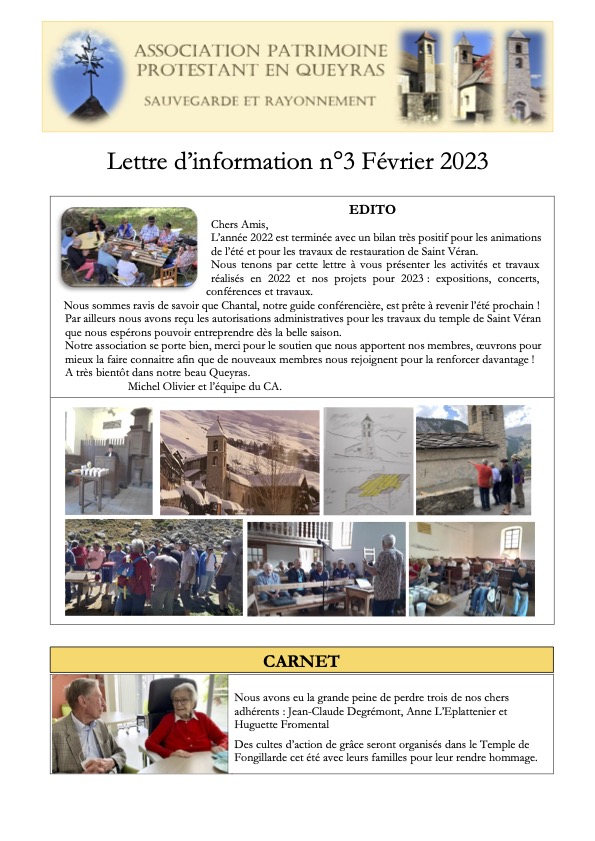 ASSOCIATION PATRIMOINE PROTESTANT EN QUEYRAS
SAUVEGARDE ET RAYONNEMENT

Lettre d'information n°3 Février 2023

EDITO

Chers Amis,
L'année 2022 est terminée avec un bilan très positif pour les animations de l'été et pour les travaux de restauration de Saint Véran.
Nous tenons par cette lettre à vous présenter les activités et travaux réalisés en 2022 et nos projets pour 2023 : expositions, concerts, conférences et travaux.
Nous sommes ravis de savoir que Chantal, notre guide conférencière, est prête à revenir l'été prochain !
Par ailleurs nous avons reçu les autorisations administratives pour les travaux du temple de Saint Véran que nous espérons pouvoir entreprendre dès la belle saison.
Notre association se porte bien, merci pour le soutien que nous apportent nos membres, œuvrons pour mieux la faire connaitre afin que de nouveaux membres nous rejoignent pour la renforcer davantage !
A très bientôt dans notre beau Queyras.
Michel Olivier et l'équipe du CA.

CARNET

Nous avons eu la grande peine de perdre trois de nos chers adhérents : Jean-Claude Degrémont, Anne L'Eplattenier et Huguette Fromental

Des cultes d'action de grâce seront organisés dans le Temple de Fongillarde cet été avec leurs familles pour leur rendre hommage.